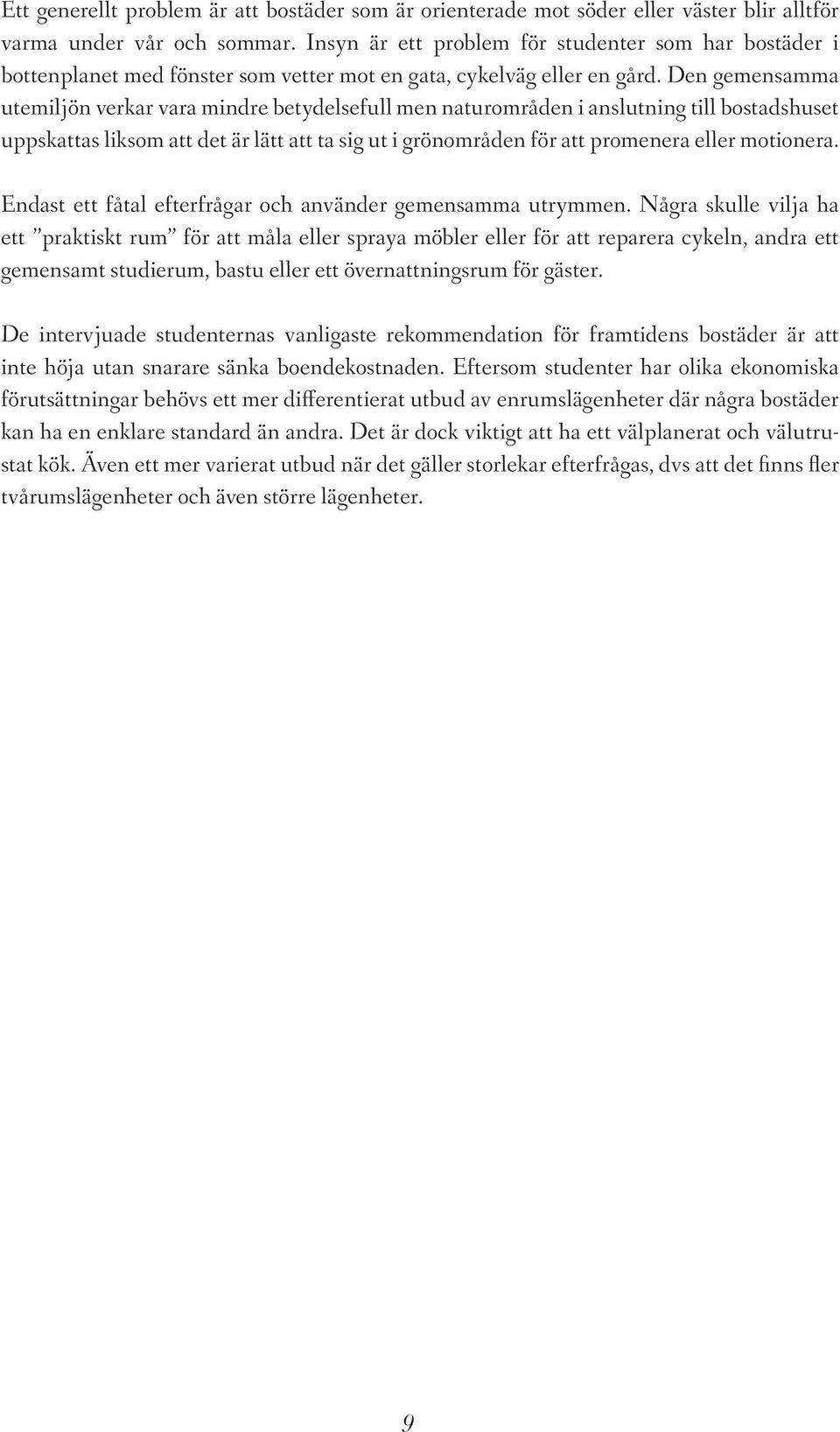 Ett generellt problem är att bostäder som är orienterade mot söder eller väster blir alltför varma under vår och sommar. Insyn är ett problem för studenter som har bostäder i bottenplanet med fönster som vetter mot en gata, cykelväg eller en gård. Den gemensamma utemiljön verkar vara mindre betydelsefull men naturområden i anslutning till bostadshuset uppskattas liksom att det är lätt att ta sig ut i grönområden för att promenera eller motionera.

Endast ett fåtal efterfrågar och använder gemensamma utrymmen. Några skulle vilja ha ett ”praktiskt rum” för att måla eller spraya möbler eller för att reparera cykeln, andra ett gemensamt studierum, bastu eller ett övernattningsrum för gäster.

De intervjuade studenternas vanligaste rekommendation för framtidens bostäder är att inte höja utan snarare sänka boendekostnaden. Eftersom studenter har olika ekonomiska förutsättningar behövs ett mer differentierat utbud av enrumslägenheter där några bostäder kan ha en enklare standard än andra. Det är dock viktigt att ha ett välplanerat och välutrustat kök. Även ett mer varierat utbud när det gäller storlekar efterfrågas, dvs att det finns fler tvårumslägenheter och även större lägenheter.

9